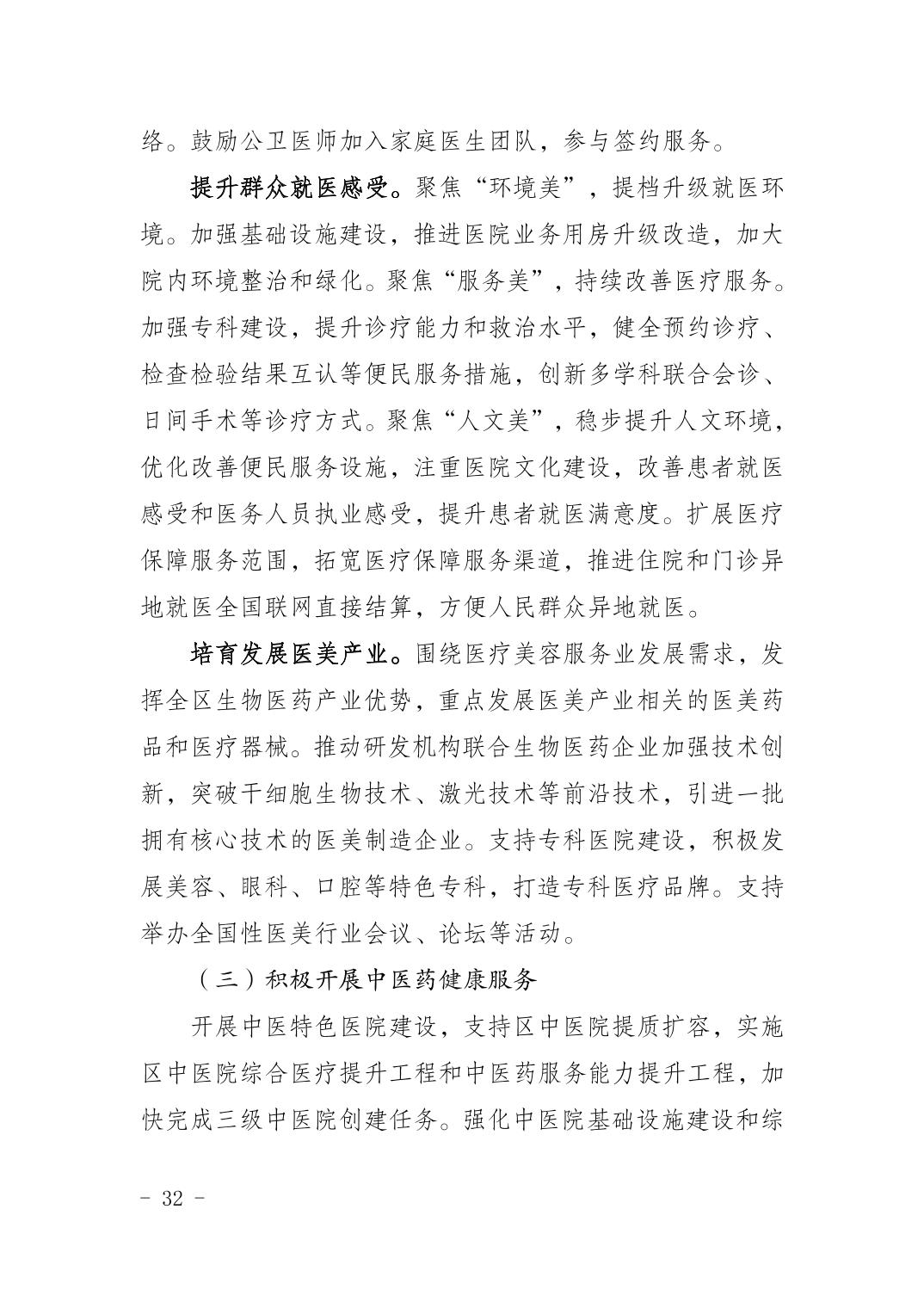 络。鼓励公卫医师加入家庭医生团队，参与签约服务。

提升群众就医感受。聚焦“环境美”，提档升级就医环境。加强基础设施建设，推进医院业务用房升级改造，加大院内环境整治和绿化。聚焦“服务美”，持续改善医疗服务。加强专科建设，提升诊疗能力和救治水平，健全预约诊疗、检查检验结果互认等便民服务措施，创新多学科联合会诊、日间手术等诊疗方式。聚焦“人文美”，稳步提升人文环境，优化改善便民服务设施，注重医院文化建设，改善患者就医感受和医务人员执业感受，提升患者就医满意度。扩展医疗保障服务范围，拓宽医疗保障服务渠道，推进住院和门诊异地就医全国联网直接结算，方便人民群众异地就医。

培育发展医美产业。围绕医疗美容服务业发展需求，发挥全区生物医药产业优势，重点发展医美产业相关的医美药品和医疗器械。推动研发机构联合生物医药企业加强技术创新，突破干细胞生物技术、激光技术等前沿技术，引进一批拥有核心技术的医美制造企业。支持专科医院建设，积极发展美容、眼科、口腔等特色专科，打造专科医疗品牌。支持举办全国性医美行业会议、论坛等活动。

（三）积极开展中医药健康服务

开展中医特色医院建设，支持区中医院提质扩容，实施区中医院综合医疗提升工程和中医药服务能力提升工程，加快完成三级中医院创建任务。强化中医院基础设施建设和综

- 32 -